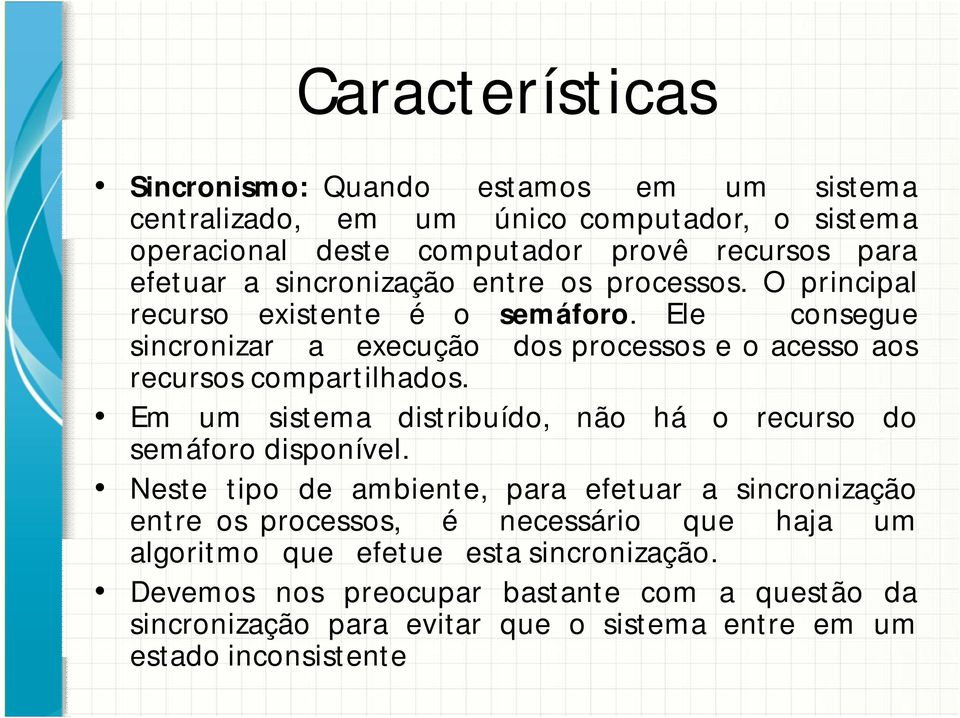 Características

• Sincronismo: Quando estamos em um sistema centralizado, em um único computador, o sistema operacional deste computador provê recursos para efetuar a sincronização entre os processos. O principal recurso existente é o semáforo. Ele consegue sincronizar a execução dos processos e o acesso aos recursos compartilhados.
• Em um sistema distribuído, não há o recurso do semáforo disponível.
• Neste tipo de ambiente, para efetuar a sincronização entre os processos, é necessário que haja um algoritmo que efetue esta sincronização.
• Devemos nos preocupar bastante com a questão da sincronização para evitar que o sistema entre em um estado inconsistente